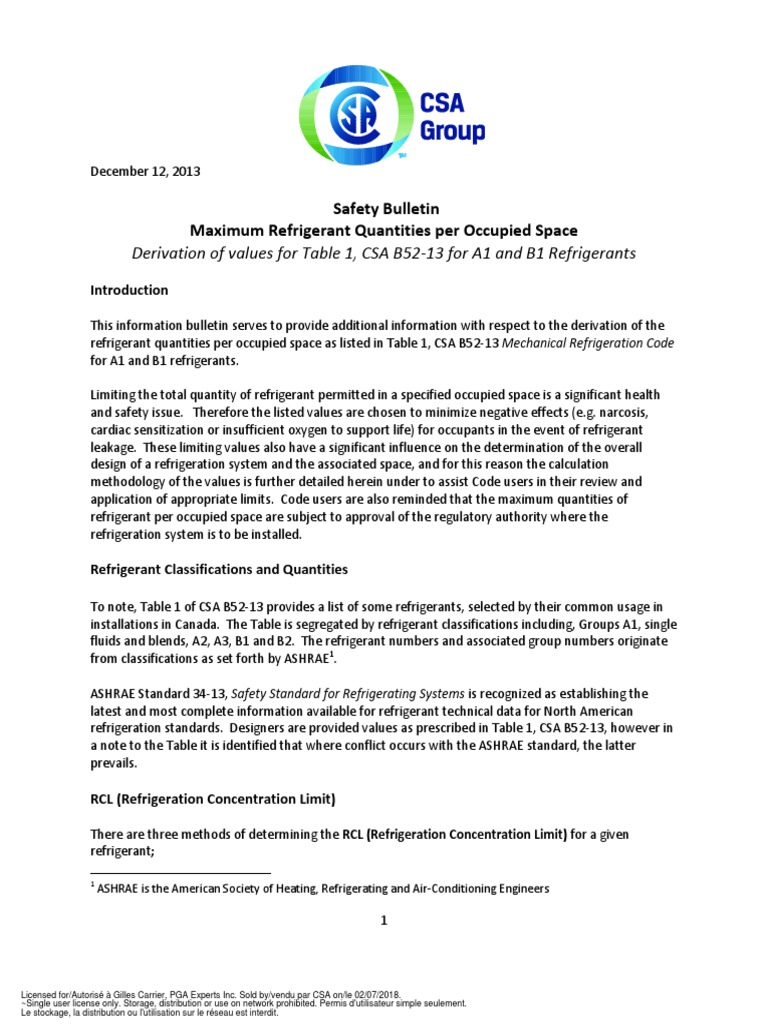 CSA Group

December 12, 2013

Safety Bulletin
Maximum Refrigerant Quantities per Occupied Space
Derivation of values for Table 1, CSA B52-13 for A1 and B1 Refrigerants

Introduction

This information bulletin serves to provide additional information with respect to the derivation of the refrigerant quantities per occupied space as listed in Table 1, CSA B52-13 Mechanical Refrigeration Code for A1 and B1 refrigerants.

Limiting the total quantity of refrigerant permitted in a specified occupied space is a significant health and safety issue. Therefore the listed values are chosen to minimize negative effects (e.g. narcosis, cardiac sensitization or insufficient oxygen to support life) for occupants in the event of refrigerant leakage. These limiting values also have a significant influence on the determination of the overall design of a refrigeration system and the associated space, and for this reason the calculation methodology of the values is further detailed herein under to assist Code users in their review and application of appropriate limits. Code users are also reminded that the maximum quantities of refrigerant per occupied space are subject to approval of the regulatory authority where the refrigeration system is to be installed.

Refrigerant Classifications and Quantities

To note, Table 1 of CSA B52-13 provides a list of some refrigerants, selected by their common usage in installations in Canada. The Table is segregated by refrigerant classifications including, Groups A1, single fluids and blends, A2, A3, B1 and B2. The refrigerant numbers and associated group numbers originate from classifications as set forth by ASHRAE$^1$.

ASHRAE Standard 34-13, Safety Standard for Refrigerating Systems is recognized as establishing the latest and most complete information available for refrigerant technical data for North American refrigeration standards. Designers are provided values as prescribed in Table 1, CSA B52-13, however in a note to the Table it is identified that where conflict occurs with the ASHRAE standard, the latter prevails.

RCL (Refrigeration Concentration Limit)

There are three methods of determining the RCL (Refrigeration Concentration Limit) for a given refrigerant;

$^1$ ASHRAE is the American Society of Heating, Refrigerating and Air-Conditioning Engineers

1

Licensed for/Autorisé à Gilles Carrier, PGA Experts Inc. Sold by/vendu par CSA on/le 02/07/2018.
~Single user license only. Storage, distribution or use on network prohibited. Permis d'utilisateur simple seulement.
Le stockage, la distribution ou l'utilisation sur le réseau est interdit.